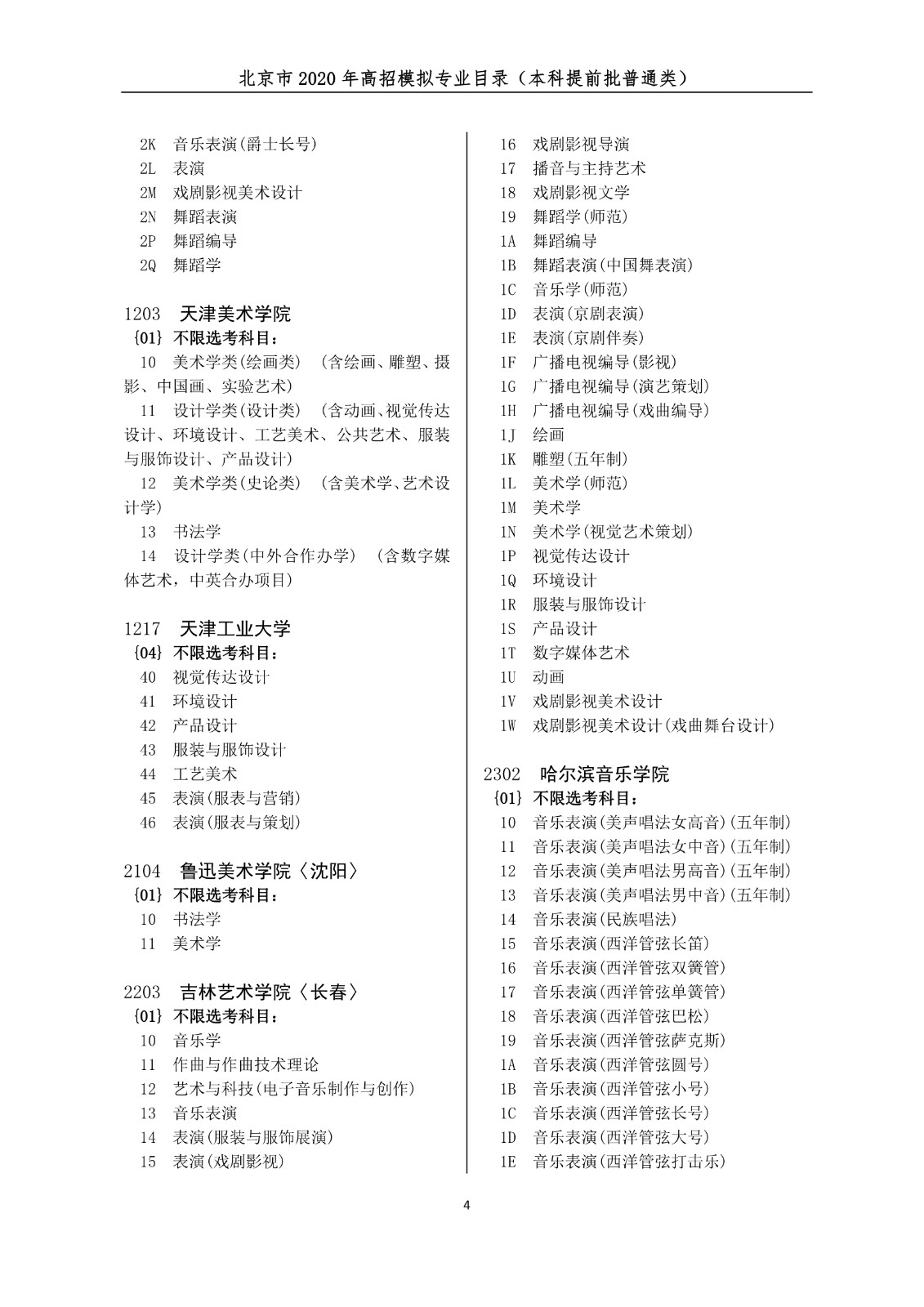 北京市 2020 年高招模拟专业目录（本科提前批普通类）

2K 音乐表演(爵士长号)
2L 表演
2M 戏剧影视美术设计
2N 舞蹈表演
2P 舞蹈编导
2Q 舞蹈学

1203 天津美术学院
{01} 不限选考科目：
10 美术学类(绘画类) （含绘画、雕塑、摄影、中国画、实验艺术）
11 设计学类(设计类) （含动画、视觉传达设计、环境设计、工艺美术、公共艺术、服装与服饰设计、产品设计）
12 美术学类(史论类) （含美术学、艺术设计学）
13 书法学
14 设计学类(中外合作办学) （含数字媒体艺术，中英合办项目）

1217 天津工业大学
{04} 不限选考科目：
40 视觉传达设计
41 环境设计
42 产品设计
43 服装与服饰设计
44 工艺美术
45 表演(服表与营销)
46 表演(服表与策划)

2104 鲁迅美术学院〈沈阳〉
{01} 不限选考科目：
10 书法学
11 美术学

2203 吉林艺术学院〈长春〉
{01} 不限选考科目：
10 音乐学
11 作曲与作曲技术理论
12 艺术与科技(电子音乐制作与创作)
13 音乐表演
14 表演(服装与服饰展演)
15 表演(戏剧影视)

16 戏剧影视导演
17 播音与主持艺术
18 戏剧影视文学
19 舞蹈学(师范)
1A 舞蹈编导
1B 舞蹈表演(中国舞表演)
1C 音乐学(师范)
1D 表演(京剧表演)
1E 表演(京剧伴奏)
1F 广播电视编导(影视)
1G 广播电视编导(演艺策划)
1H 广播电视编导(戏曲编导)
1J 绘画
1K 雕塑(五年制)
1L 美术学(师范)
1M 美术学
1N 美术学(视觉艺术策划)
1P 视觉传达设计
1Q 环境设计
1R 服装与服饰设计
1S 产品设计
1T 数字媒体艺术
1U 动画
1V 戏剧影视美术设计
1W 戏剧影视美术设计(戏曲舞台设计)

2302 哈尔滨音乐学院
{01} 不限选考科目：
10 音乐表演(美声唱法女高音)(五年制)
11 音乐表演(美声唱法女中音)(五年制)
12 音乐表演(美声唱法男高音)(五年制)
13 音乐表演(美声唱法男中音)(五年制)
14 音乐表演(民族唱法)
15 音乐表演(西洋管弦长笛)
16 音乐表演(西洋管弦双簧管)
17 音乐表演(西洋管弦单簧管)
18 音乐表演(西洋管弦巴松)
19 音乐表演(西洋管弦萨克斯)
1A 音乐表演(西洋管弦圆号)
1B 音乐表演(西洋管弦小号)
1C 音乐表演(西洋管弦长号)
1D 音乐表演(西洋管弦大号)
1E 音乐表演(西洋管弦打击乐)

4